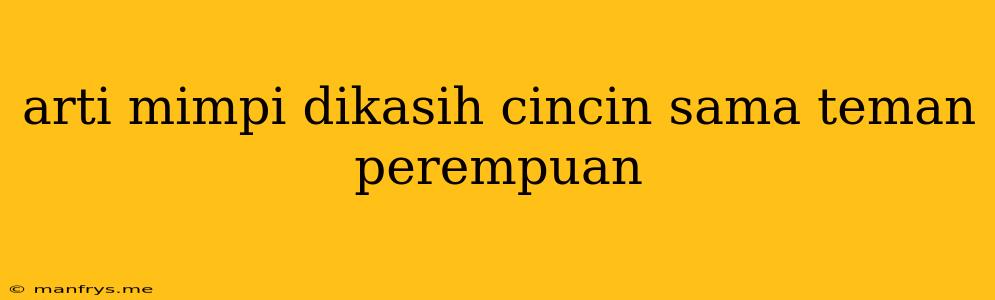 arti mimpi dikasih cincin sama teman perempuan

© manfrys.me